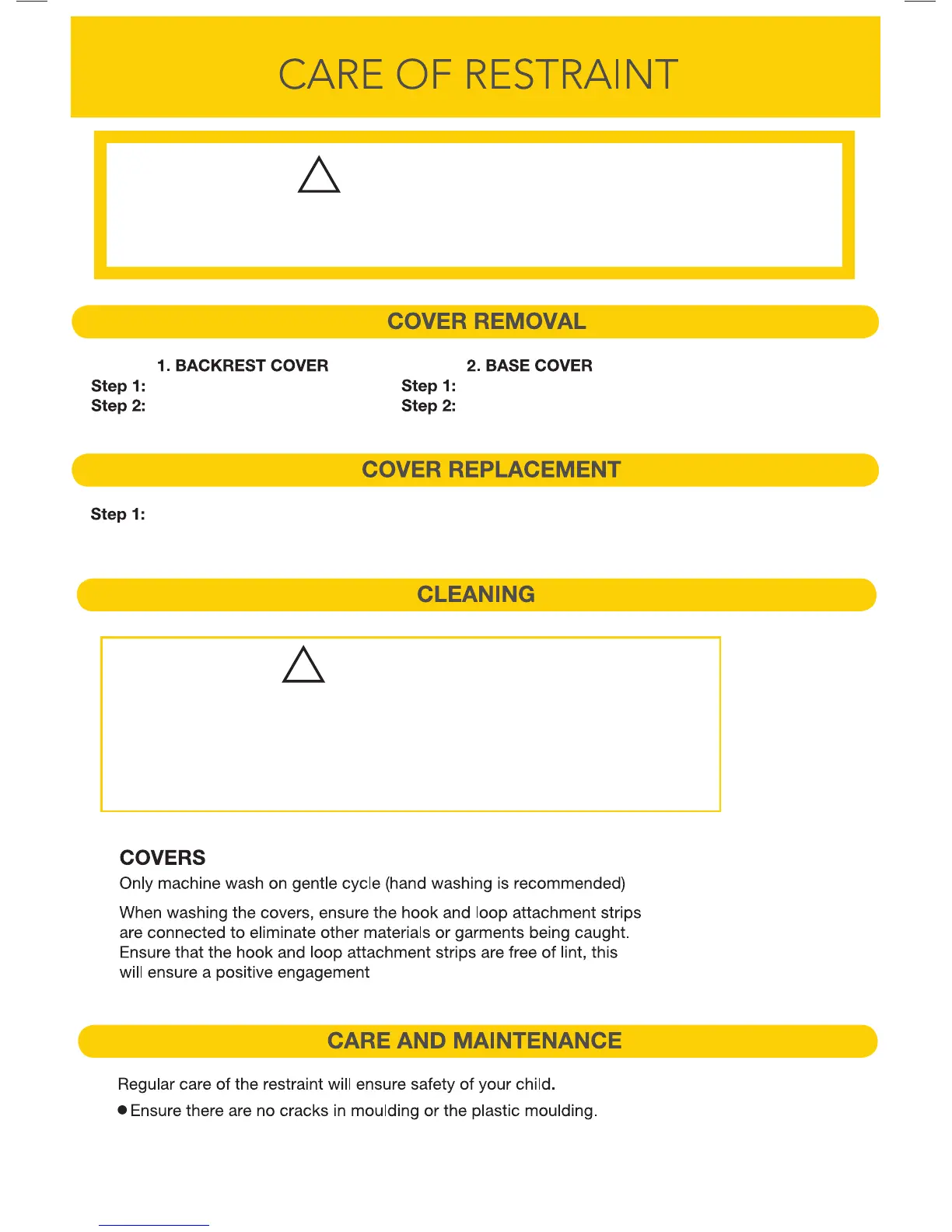 CARE OF RESTRAINT

COVER REMOVAL

1. BACKREST COVER
Step 1:
Step 2:

2. BASE COVER
Step 1:
Step 2:

COVER REPLACEMENT

Step 1:

CLEANING

COVERS
Only machine wash on gentle cycle (hand washing is recommended)

When washing the covers, ensure the hook and loop attachment strips are connected to eliminate other materials or garments being caught. Ensure that the hook and loop attachment strips are free of lint, this will ensure a positive engagement

CARE AND MAINTENANCE

Regular care of the restraint will ensure safety of your child.

● Ensure there are no cracks in moulding or the plastic moulding.